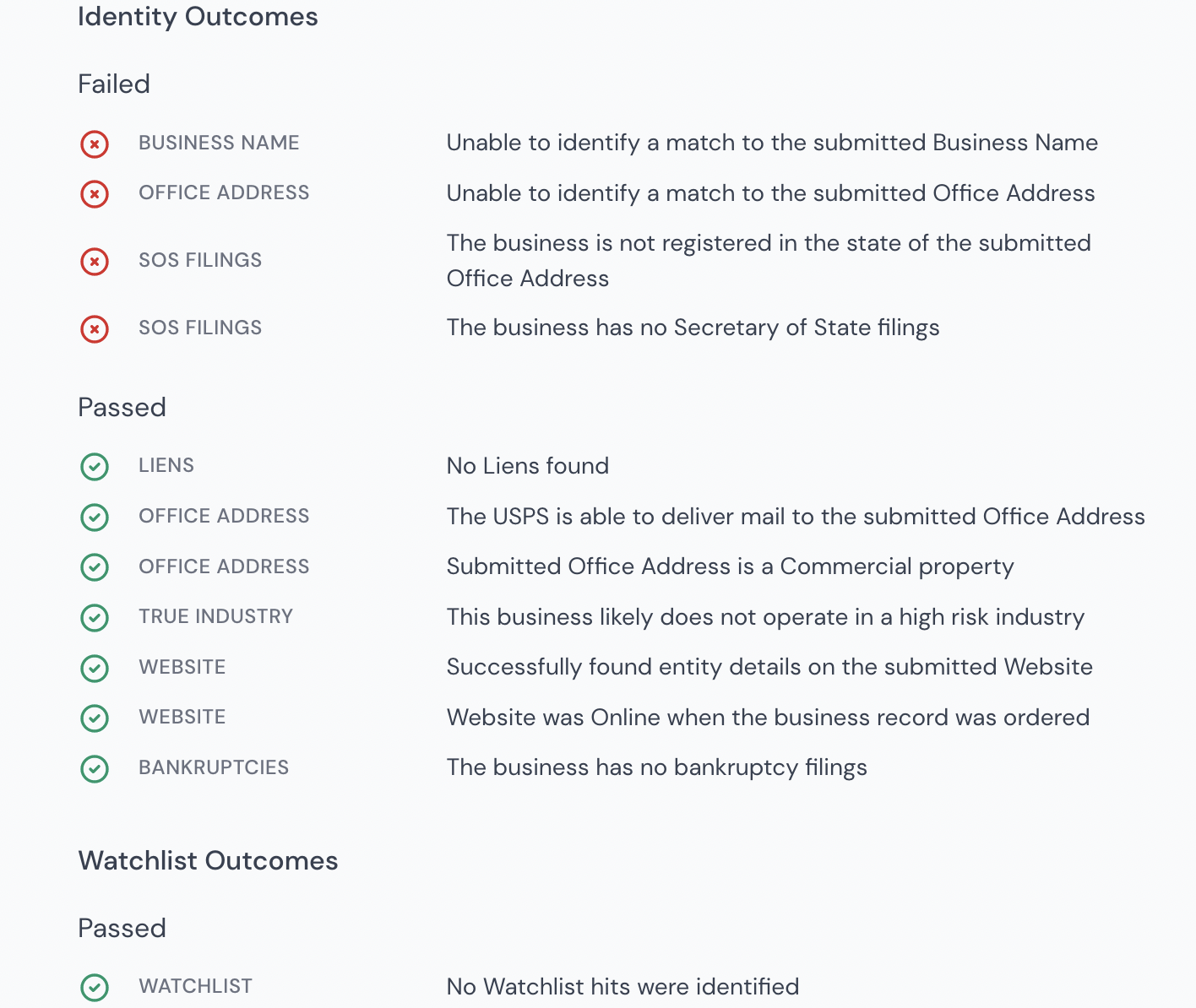 Identity Outcomes

Failed

BUSINESS NAME    Unable to identify a match to the submitted Business Name

OFFICE ADDRESS    Unable to identify a match to the submitted Office Address

SOS FILINGS    The business is not registered in the state of the submitted Office Address

SOS FILINGS    The business has no Secretary of State filings

Passed

LIENS    No Liens found

OFFICE ADDRESS    The USPS is able to deliver mail to the submitted Office Address

OFFICE ADDRESS    Submitted Office Address is a Commercial property

TRUE INDUSTRY    This business likely does not operate in a high risk industry

WEBSITE    Successfully found entity details on the submitted Website

WEBSITE    Website was Online when the business record was ordered

BANKRUPTCIES    The business has no bankruptcy filings

Watchlist Outcomes

Passed

WATCHLIST    No Watchlist hits were identified